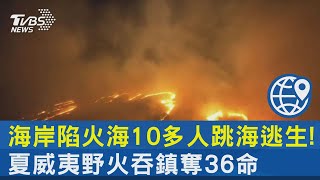 TVBS NEWS

海岸陷火海10多人跳海逃生!
夏威夷野火吞鎮奪36命